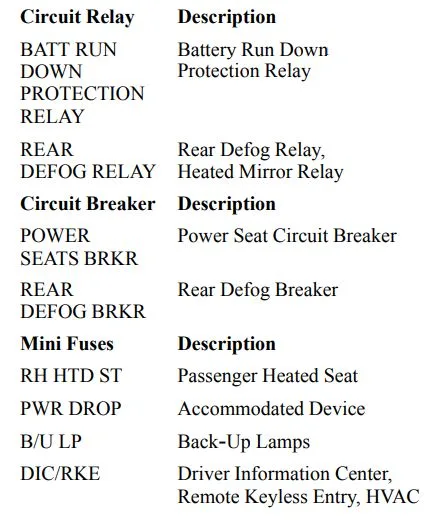 | Circuit Relay | Description |
|---|---|
| BATT RUN DOWN PROTECTION RELAY | Battery Run Down Protection Relay |
| REAR DEFOG RELAY | Rear Defog Relay, Heated Mirror Relay |
| **Circuit Breaker** | **Description** |
| POWER SEATS BRKR | Power Seat Circuit Breaker |
| REAR DEFOG BRKR | Rear Defog Breaker |
| **Mini Fuses** | **Description** |
| RH HTD ST | Passenger Heated Seat |
| PWR DROP | Accommodated Device |
| B/U LP | Back-Up Lamps |
| DIC/RKE | Driver Information Center, Remote Keyless Entry, HVAC |